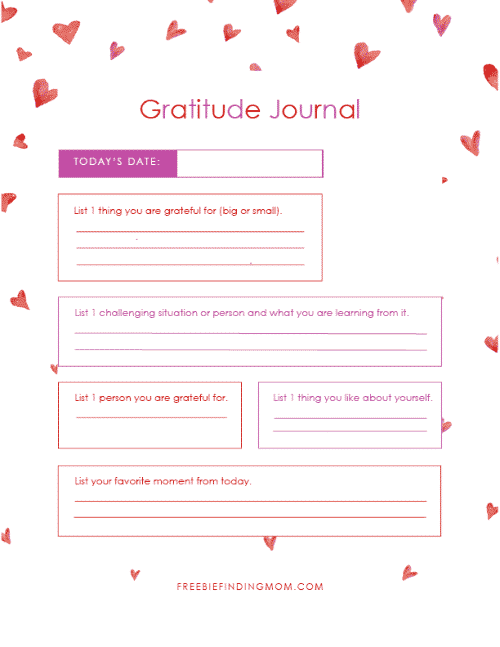 Gratitude Journal

TODAY'S DATE:

List 1 thing you are grateful for (big or small).

List 1 challenging situation or person and what you are learning from it.

List 1 person you are grateful for.

List 1 thing you like about yourself.

List your favorite moment from today.

FREEBIEFINDINGMOM.COM